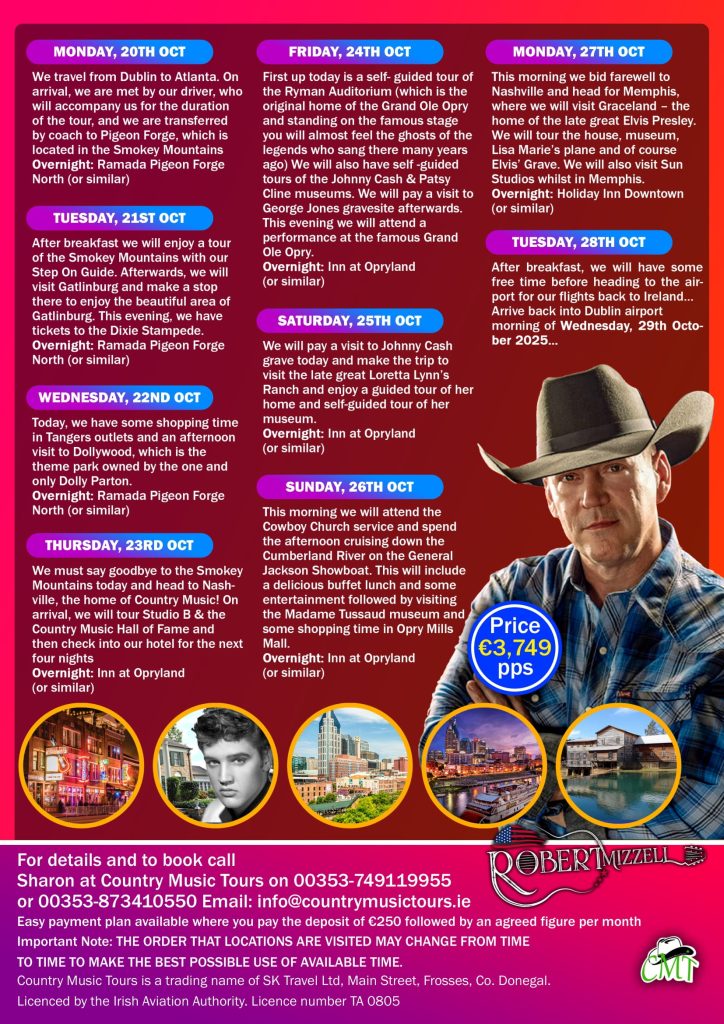 MONDAY, 20TH OCT

We travel from Dublin to Atlanta. On arrival, we are met by our driver, who will accompany us for the duration of the tour, and we are transferred by coach to Pigeon Forge, which is located in the Smokey Mountains
Overnight: Ramada Pigeon Forge North (or similar)

TUESDAY, 21ST OCT

After breakfast we will enjoy a tour of the Smokey Mountains with our Step On Guide. Afterwards, we will visit Gatlinburg and make a stop there to enjoy the beautiful area of Gatlinburg. This evening, we have tickets to the Dixie Stampede.
Overnight: Ramada Pigeon Forge North (or similar)

WEDNESDAY, 22ND OCT

Today, we have some shopping time in Tangers outlets and an afternoon visit to Dollywood, which is the theme park owned by the one and only Dolly Parton.
Overnight: Ramada Pigeon Forge North (or similar)

THURSDAY, 23RD OCT

We must say goodbye to the Smokey Mountains today and head to Nashville, the home of Country Music! On arrival, we will tour Studio B & the Country Music Hall of Fame and then check into our hotel for the next four nights
Overnight: Inn at Opryland (or similar)

FRIDAY, 24TH OCT

First up today is a self- guided tour of the Ryman Auditorium (which is the original home of the Grand Ole Opry and standing on the famous stage you will almost feel the ghosts of the legends who sang there many years ago) We will also have self -guided tours of the Johnny Cash & Patsy Cline museums. We will pay a visit to George Jones gravesite afterwards. This evening we will attend a performance at the famous Grand Ole Opry.
Overnight: Inn at Opryland (or similar)

SATURDAY, 25TH OCT

We will pay a visit to Johnny Cash grave today and make the trip to visit the late great Loretta Lynn's Ranch and enjoy a guided tour of her home and self-guided tour of her museum.
Overnight: Inn at Opryland (or similar)

SUNDAY, 26TH OCT

This morning we will attend the Cowboy Church service and spend the afternoon cruising down the Cumberland River on the General Jackson Showboat. This will include a delicious buffet lunch and some entertainment followed by visiting the Madame Tussaud museum and some shopping time in Opry Mills Mall.
Overnight: Inn at Opryland (or similar)

MONDAY, 27TH OCT

This morning we bid farewell to Nashville and head for Memphis, where we will visit Graceland – the home of the late great Elvis Presley. We will tour the house, museum, Lisa Marie's plane and of course Elvis' Grave. We will also visit Sun Studios whilst in Memphis.
Overnight: Holiday Inn Downtown (or similar)

TUESDAY, 28TH OCT

After breakfast, we will have some free time before heading to the airport for our flights back to Ireland... Arrive back into Dublin airport morning of Wednesday, 29th October 2025...

Price €3,749 pps

ROBERT MIZZELL

For details and to book call
Sharon at Country Music Tours on 00353-749119955 or 00353-873410550 Email: info@countrymusictours.ie
Easy payment plan available where you pay the deposit of €250 followed by an agreed figure per month
Important Note: THE ORDER THAT LOCATIONS ARE VISITED MAY CHANGE FROM TIME TO TIME TO MAKE THE BEST POSSIBLE USE OF AVAILABLE TIME.
Country Music Tours is a trading name of SK Travel Ltd, Main Street, Frosses, Co. Donegal.
Licenced by the Irish Aviation Authority. Licence number TA 0805

CMT